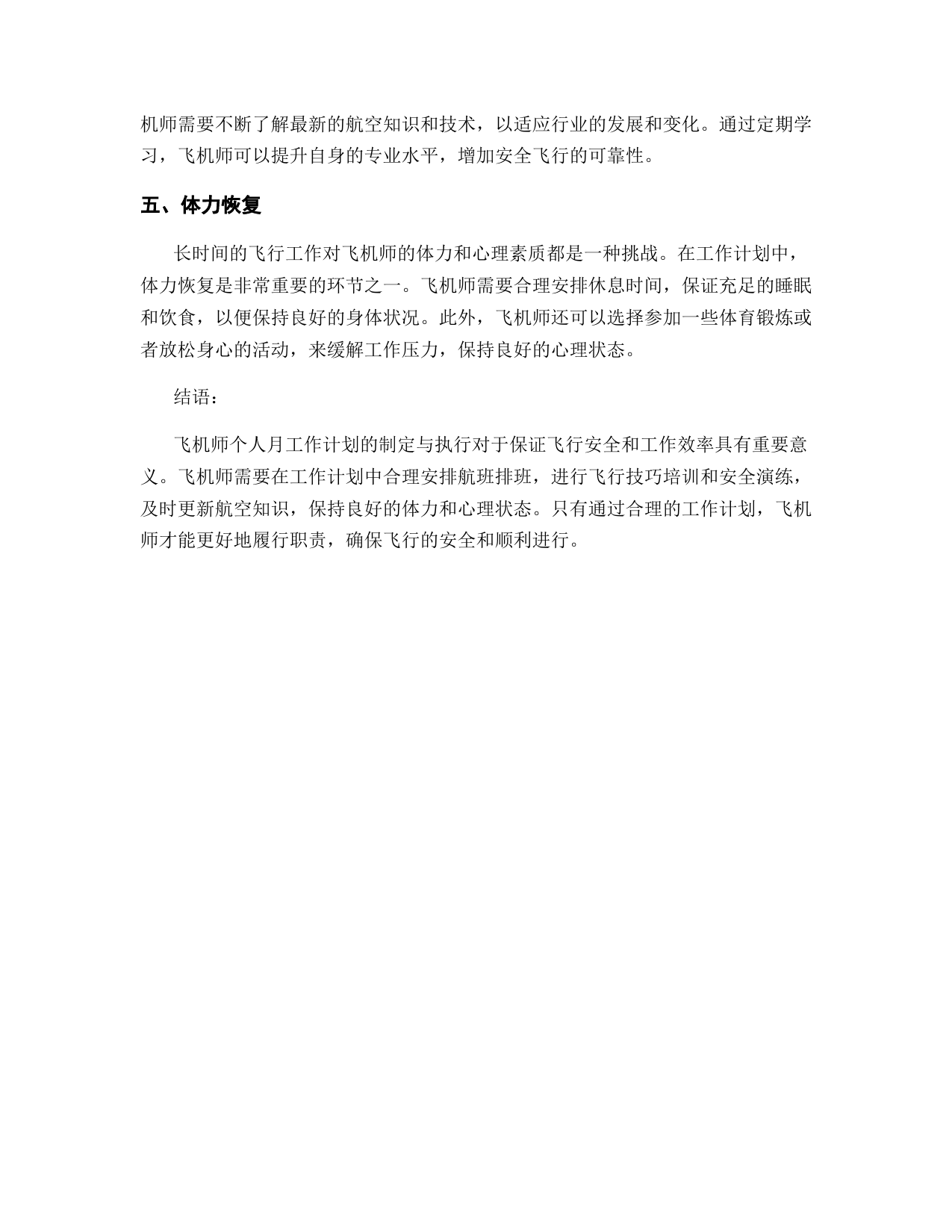 机师需要不断了解最新的航空知识和技术，以适应行业的发展和变化。通过定期学习，飞机师可以提升自身的专业水平，增加安全飞行的可靠性。

五、体力恢复

长时间的飞行工作对飞机师的体力和心理素质都是一种挑战。在工作计划中，体力恢复是非常重要的环节之一。飞机师需要合理安排休息时间，保证充足的睡眠和饮食，以便保持良好的身体状况。此外，飞机师还可以选择参加一些体育锻炼或者放松身心的活动，来缓解工作压力，保持良好的心理状态。

结语：

飞机师个人月工作计划的制定与执行对于保证飞行安全和工作效率具有重要意义。飞机师需要在工作计划中合理安排航班排班，进行飞行技巧培训和安全演练，及时更新航空知识，保持良好的体力和心理状态。只有通过合理的工作计划，飞机师才能更好地履行职责，确保飞行的安全和顺利进行。